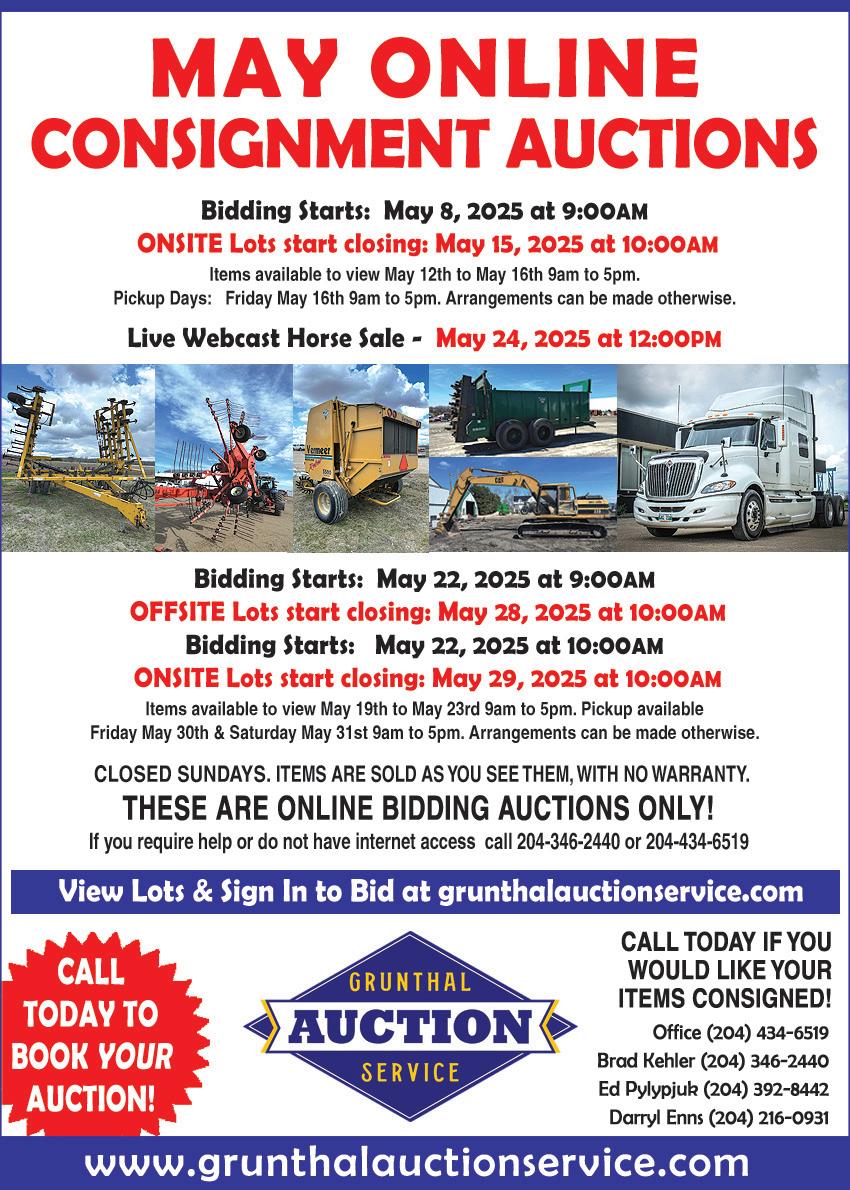 MAY ONLINE
CONSIGNMENT AUCTIONS

Bidding Starts: May 8, 2025 at 9:00AM
ONSITE Lots start closing: May 15, 2025 at 10:00AM
Items available to view May 12th to May 16th 9am to 5pm.
Pickup Days: Friday May 16th 9am to 5pm. Arrangements can be made otherwise.

Live Webcast Horse Sale - May 24, 2025 at 12:00PM

Bidding Starts: May 22, 2025 at 9:00AM
OFFSITE Lots start closing: May 28, 2025 at 10:00AM
Bidding Starts: May 22, 2025 at 10:00AM
ONSITE Lots start closing: May 29, 2025 at 10:00AM
Items available to view May 19th to May 23rd 9am to 5pm. Pickup available Friday May 30th & Saturday May 31st 9am to 5pm. Arrangements can be made otherwise.

CLOSED SUNDAYS. ITEMS ARE SOLD AS YOU SEE THEM, WITH NO WARRANTY.
THESE ARE ONLINE BIDDING AUCTIONS ONLY!
If you require help or do not have internet access call 204-346-2440 or 204-434-6519

View Lots & Sign In to Bid at grunthalauctionservice.com

CALL TODAY TO BOOK YOUR AUCTION!

GRUNTHAL
AUCTION
SERVICE

CALL TODAY IF YOU WOULD LIKE YOUR ITEMS CONSIGNED!
Office (204) 434-6519
Brad Kehler (204) 346-2440
Ed Pylypjuk (204) 392-8442
Darryl Enns (204) 216-0931

www.grunthalauctionservice.com